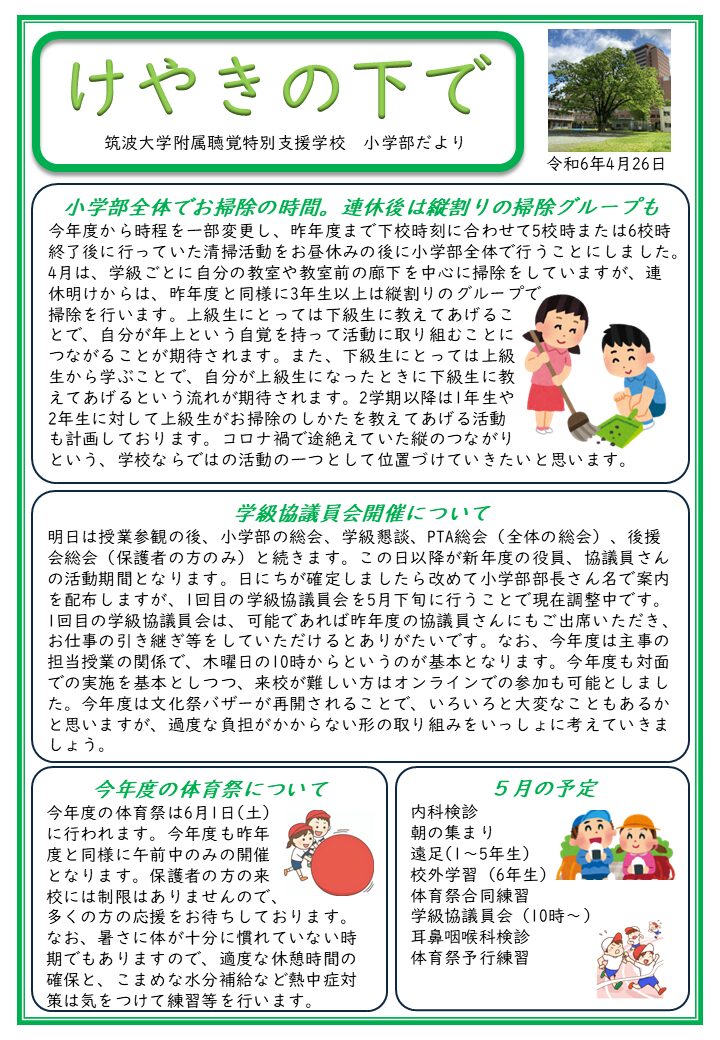 けやきの下で

筑波大学附属聴覚特別支援学校　小学部だより

令和6年4月26日

小学部全体でお掃除の時間。連休後は縦割りの掃除グループも

今年度から時程を一部変更し、昨年度まで下校時刻に合わせて5校時または6校時終了後に行っていた清掃活動をお昼休みの後に小学部全体で行うことにしました。4月は、学級ごとに自分の教室や教室前の廊下を中心に掃除をしていますが、連休明けからは、昨年度と同様に3年生以上は縦割りのグループで掃除を行います。上級生にとっては下級生に教えてあげることで、自分が年上という自覚を持って活動に取り組むことにつながることが期待されます。また、下級生にとっては上級生から学ぶことで、自分が上級生になったときに下級生に教えてあげるという流れが期待されます。2学期以降は1年生や2年生に対して上級生がお掃除のしかたを教えてあげる活動も計画しております。コロナ禍で途絶えていた縦のつながりという、学校ならではの活動の一つとして位置づけていきたいと思います。

学級協議員会開催について

明日は授業参観の後、小学部の総会、学級懇談、PTA総会（全体の総会）、後援会総会（保護者の方のみ）と続きます。この日以降が新年度の役員、協議員さんの活動期間となります。日にちが確定しましたら改めて小学部部長さん名で案内を配布しますが、1回目の学級協議員会を5月下旬に行うことで現在調整中です。1回目の学級協議員会は、可能であれば昨年度の協議員さんにもご出席いただき、お仕事の引き継ぎ等をしていただけるとありがたいです。なお、今年度は主事の担当授業の関係で、木曜日の10時からというのが基本となります。今年度も対面での実施を基本としつつ、来校が難しい方はオンラインでの参加も可能としました。今年度は文化祭バザーが再開されることで、いろいろと大変なこともあるかと思いますが、過度な負担がかからない形の取り組みをいっしょに考えていきましょう。

今年度の体育祭について

今年度の体育祭は6月1日（土）に行われます。今年度も昨年度と同様に午前中のみの開催となります。保護者の方の来校には制限はありませんので、多くの方の応援をお待ちしております。なお、暑さに体が十分に慣れていない時期でもありますので、適度な休憩時間の確保と、こまめな水分補給など熱中症対策は気をつけて練習等を行います。

５月の予定

内科検診
朝の集まり
遠足（1～5年生）
校外学習（6年生）
体育祭合同練習
学級協議員会（10時～）
耳鼻咽喉科検診
体育祭予行練習